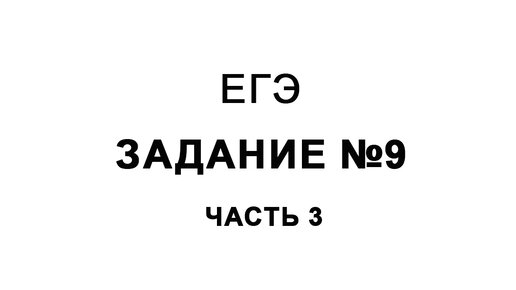 ЕГЭ

ЗАДАНИЕ №9

ЧАСТЬ 3